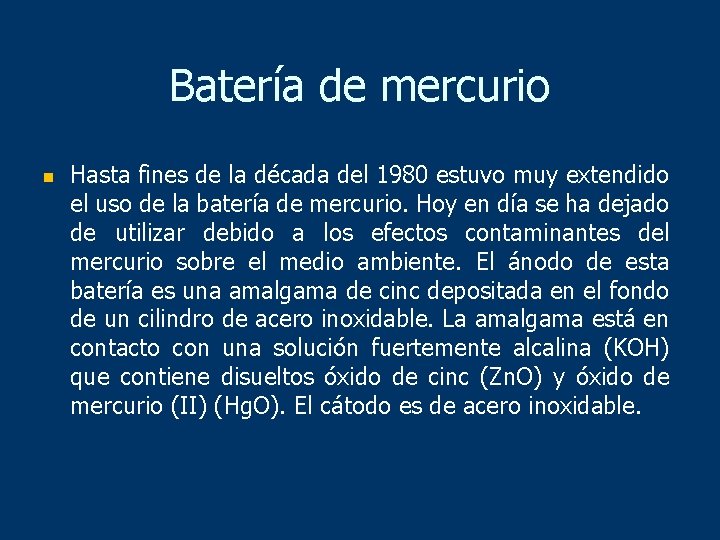 Batería de mercurio

Hasta fines de la década del 1980 estuvo muy extendido el uso de la batería de mercurio. Hoy en día se ha dejado de utilizar debido a los efectos contaminantes del mercurio sobre el medio ambiente. El ánodo de esta batería es una amalgama de cinc depositada en el fondo de un cilindro de acero inoxidable. La amalgama está en contacto con una solución fuertemente alcalina (KOH) que contiene disueltos óxido de cinc (ZnO) y óxido de mercurio (II) (HgO). El cátodo es de acero inoxidable.